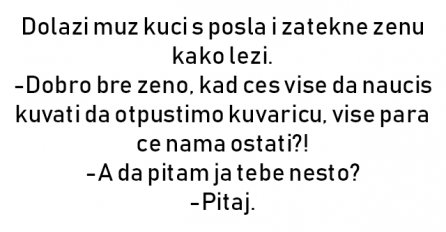 Dolazi muz kuci s posla i zatekne zenu kako lezi.
-Dobro bre zeno, kad ces vise da naucis kuvati da otpustimo kuvaricu, vise para ce nama ostati?!
-A da pitam ja tebe nesto?
-Pitaj.